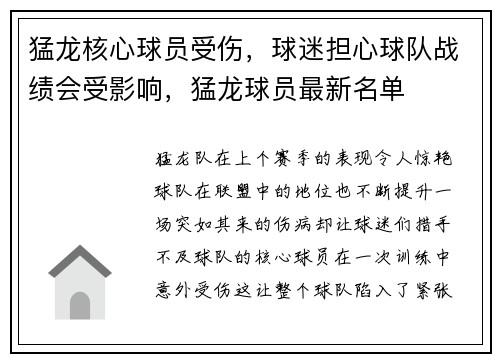 猛龙核心球员受伤，球迷担心球队战绩会受影响，猛龙球员最新名单

猛龙队在上个赛季的表现令人惊艳球队在联盟中的地位也不断提升一场突如其来的伤病却让球迷们措手不及球队的核心球员在一次训练中意外受伤这让整个球队陷入了紧张